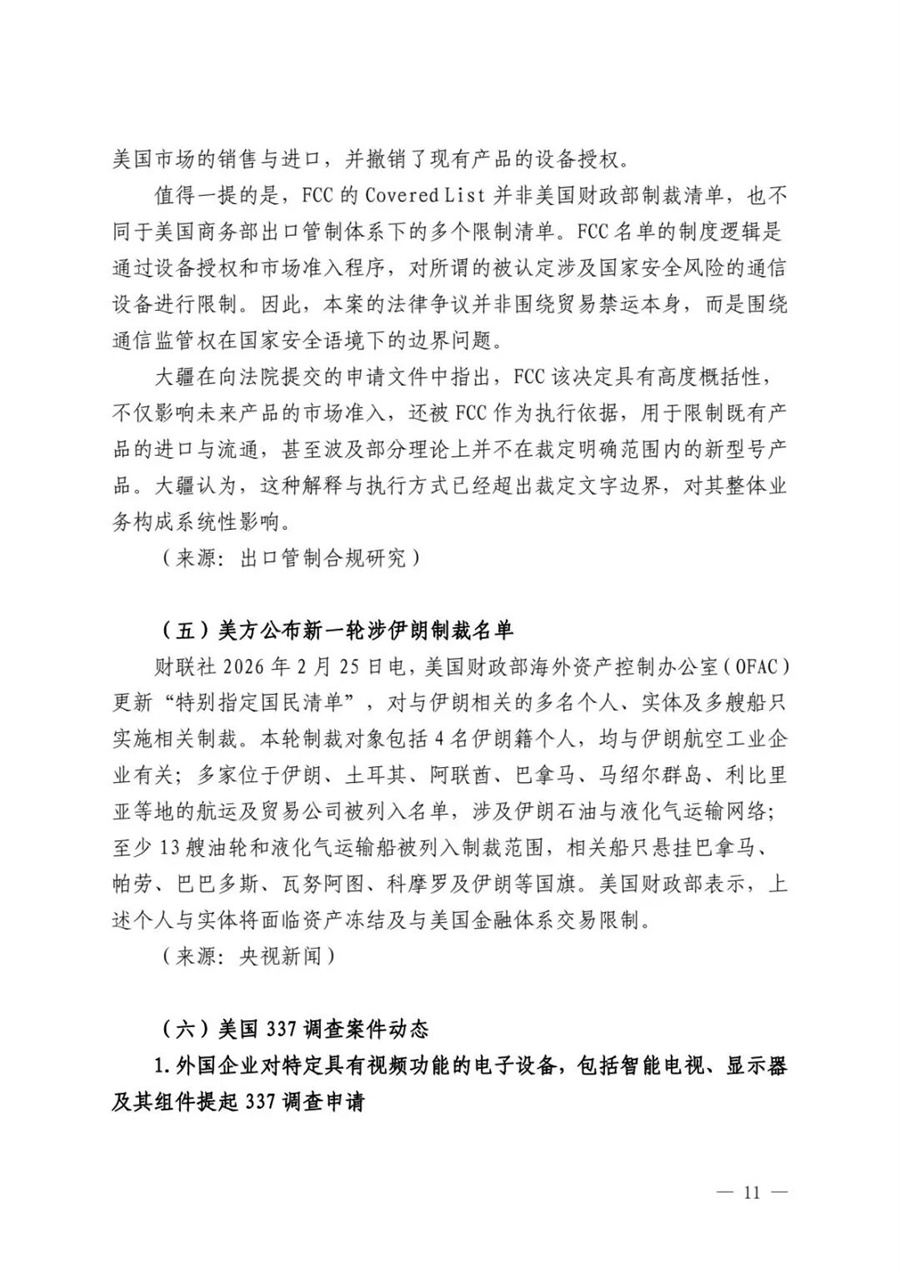 美国市场的销售与进口，并撤销了现有产品的设备授权。

值得一提的是，FCC 的 Covered List 并非美国财政部制裁清单，也不同于美国商务部出口管制体系下的多个限制清单。FCC 名单的制度逻辑是通过设备授权和市场准入程序，对所谓的被认定涉及国家安全风险的通信设备进行限制。因此，本案的法律争议并非围绕贸易禁运本身，而是围绕通信监管权在国家安全语境下的边界问题。

大疆在向法院提交的申请文件中指出，FCC 该决定具有高度概括性，不仅影响未来产品的市场准入，还被 FCC 作为执行依据，用于限制既有产品的进口与流通，甚至波及部分理论上并不在裁定明确范围内的新型号产品。大疆认为，这种解释与执行方式已经超出裁定文字边界，对其整体业务构成系统性影响。

（来源：出口管制合规研究）

（五）美方公布新一轮涉伊朗制裁名单

财联社 2026 年 2 月 25 日电，美国财政部海外资产控制办公室（OFAC）更新“特别指定国民清单”，对与伊朗相关的多名个人、实体及多艘船只实施相关制裁。本轮制裁对象包括 4 名伊朗籍个人，均与伊朗航空工业企业有关；多家位于伊朗、土耳其、阿联酋、巴拿马、马绍尔群岛、利比里亚等地的航运及贸易公司被列入名单，涉及伊朗石油与液化气运输网络；至少 13 艘油轮和液化气运输船被列入制裁范围，相关船只悬挂巴拿马、帕劳、巴巴多斯、瓦努阿图、科摩罗及伊朗等国旗。美国财政部表示，上述个人与实体将面临资产冻结及与美国金融体系交易限制。

（来源：央视新闻）

（六）美国 337 调查案件动态

1. 外国企业对特定具有视频功能的电子设备，包括智能电视、显示器及其组件提起 337 调查申请

— 11 —